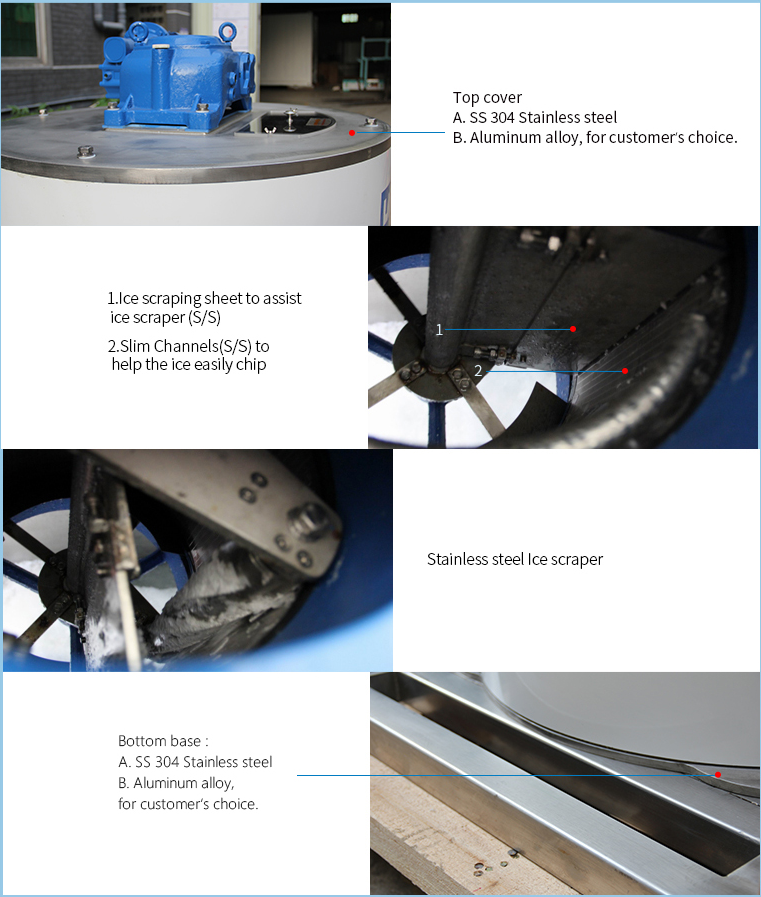 Top cover
A. SS 304 Stainless steel
B. Aluminum alloy, for customer's choice.

1.Ice scraping sheet to assist ice scraper (S/S)

2.Slim Channels(S/S) to help the ice easily chip

1

2

Stainless steel Ice scraper

Bottom base :
A. SS 304 Stainless steel
B. Aluminum alloy, for customer's choice.